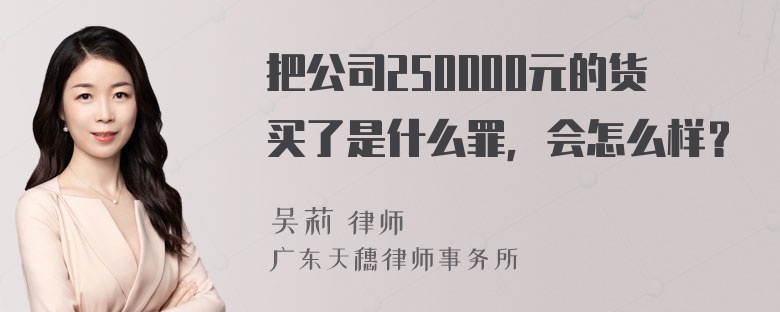 把公司250000元的货买了是什么罪，会怎么样？

吴莉 律师
广东天穗律师事务所